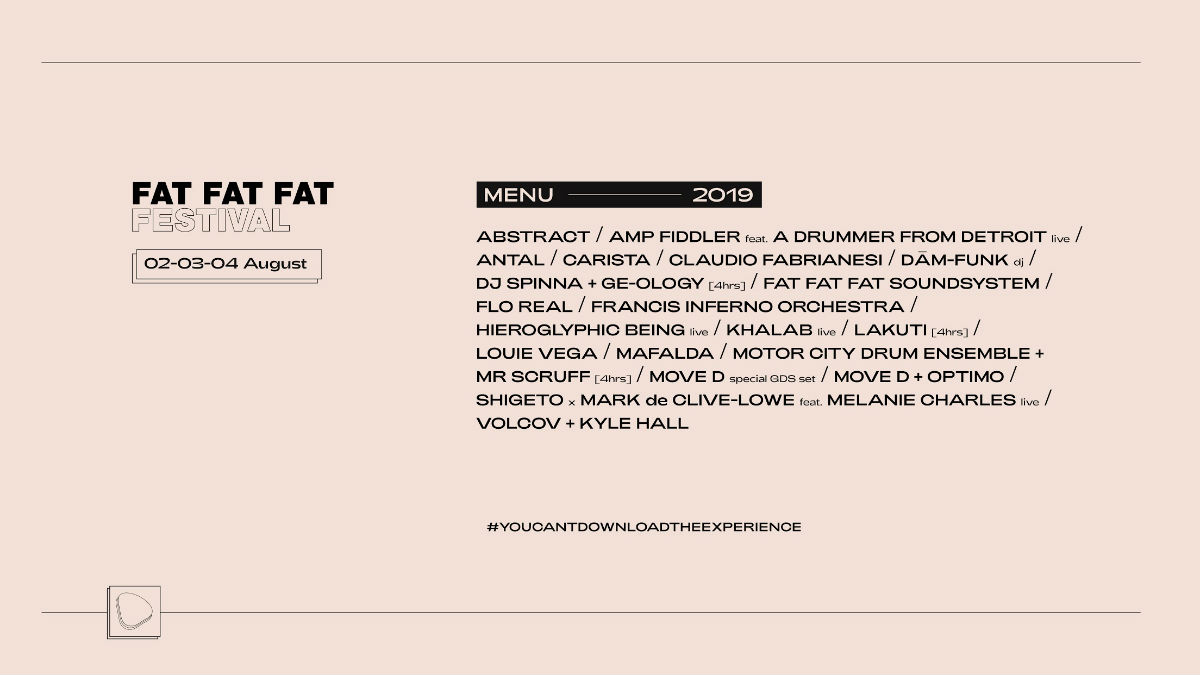 FAT FAT FAT
FESTIVAL

02-03-04 August

MENU 2019

ABSTRACT / AMP FIDDLER feat. A DRUMMER FROM DETROIT live / ANTAL / CARISTA / CLAUDIO FABRIANESI / DĀM-FUNK dj / DJ SPINNA + GE-OLOGY [4hrs] / FAT FAT FAT SOUNDSYSTEM / FLO REAL / FRANCIS INFERNO ORCHESTRA / HIEROGLYPHIC BEING live / KHALAB live / LAKUTI [4hrs] / LOUIE VEGA / MAFALDA / MOTOR CITY DRUM ENSEMBLE + MR SCRUFF [4hrs] / MOVE D special GDS set / MOVE D + OPTIMO / SHIGETO x MARK de CLIVE-LOWE feat. MELANIE CHARLES live / VOLCOV + KYLE HALL

#YOUCANTDOWNLOADTHEEXPERIENCE